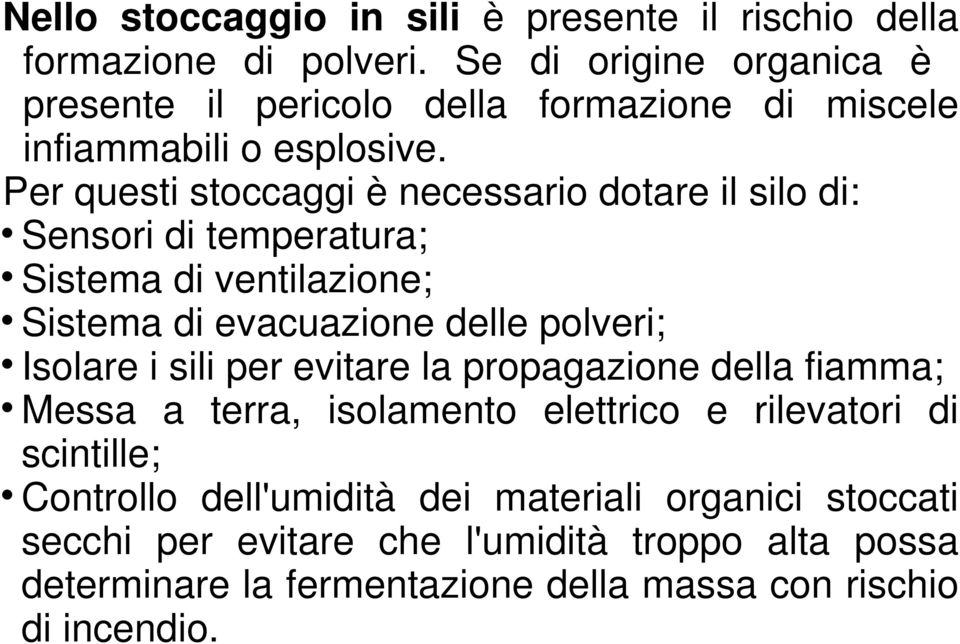 Nello stoccaggio in sili è presente il rischio della formazione di polveri. Se di origine organica è presente il pericolo della formazione di miscele infiammabili o esplosive.

Per questi stoccaggi è necessario dotare il silo di:
• Sensori di temperatura;
• Sistema di ventilazione;
• Sistema di evacuazione delle polveri;
• Isolare i sili per evitare la propagazione della fiamma;
• Messa a terra, isolamento elettrico e rilevatori di scintille;
• Controllo dell'umidità dei materiali organici stoccati secchi per evitare che l'umidità troppo alta possa determinare la fermentazione della massa con rischio di incendio.